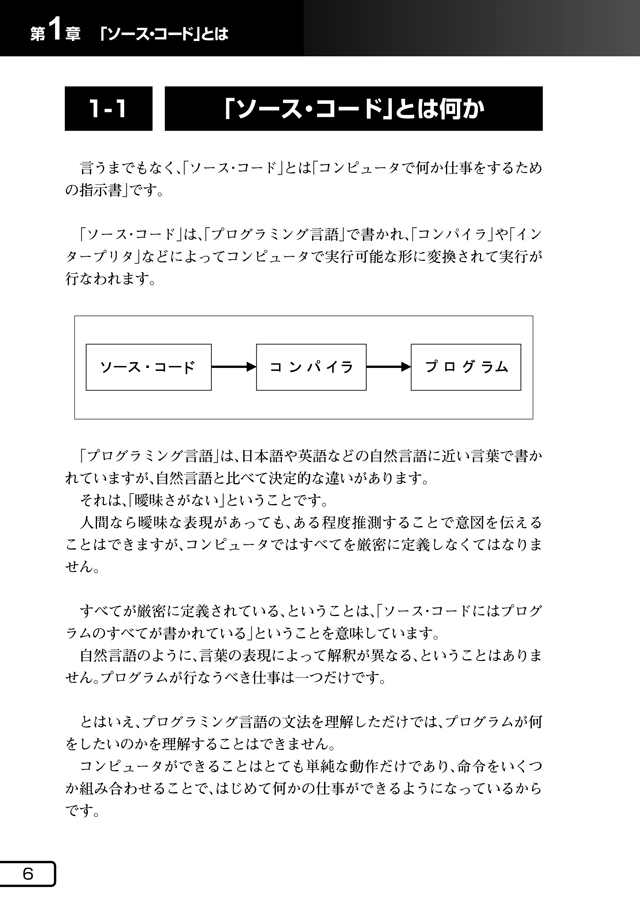 第1章 「ソース・コード」とは

1-1 「ソース・コード」とは何か

言うまでもなく、「ソース・コード」とは「コンピュータで何か仕事をするための指示書」です。

「ソース・コード」は、「プログラミング言語」で書かれ、「コンパイラ」や「インタープリタ」などによってコンピュータで実行可能な形に変換されて実行が行なわれます。

ソース・コード

コンパイラ

プログラム

「プログラミング言語」は、日本語や英語などの自然言語に近い言葉で書かれていますが、自然言語と比べて決定的な違いがあります。
それは、「曖昧さがない」ということです。
人間なら曖昧な表現があっても、ある程度推測することで意図を伝えることはできますが、コンピュータではすべてを厳密に定義しなくてはなりません。

すべてが厳密に定義されている、ということは、「ソース・コードにはプログラムのすべてが書かれている」ということを意味しています。
自然言語のように、言葉の表現によって解釈が異なる、ということはありません。プログラムが行なうべき仕事は一つだけです。

とはいえ、プログラミング言語の文法を理解しただけでは、プログラムが何をしたいのかを理解することはできません。
コンピュータができることはとても単純な動作だけであり、命令をいくつか組み合わせることで、はじめて何かの仕事ができるようになっているからです。

6